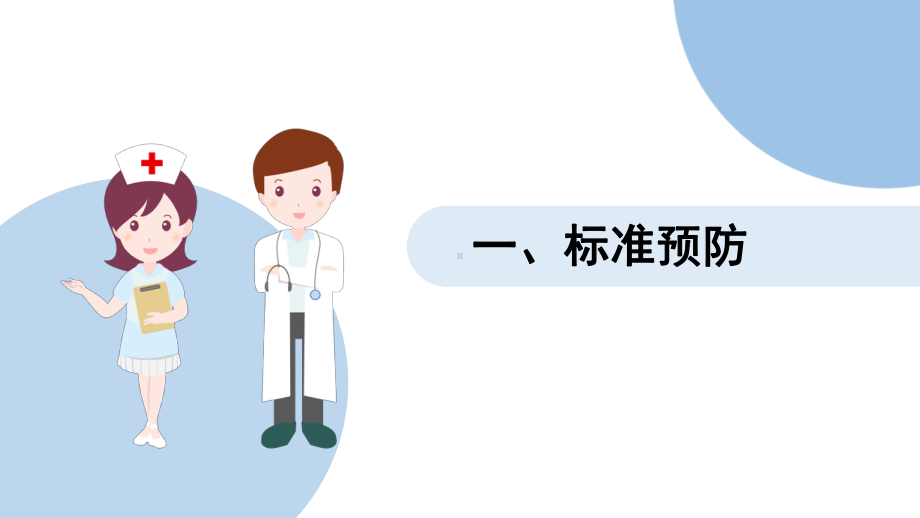 一、标准预防